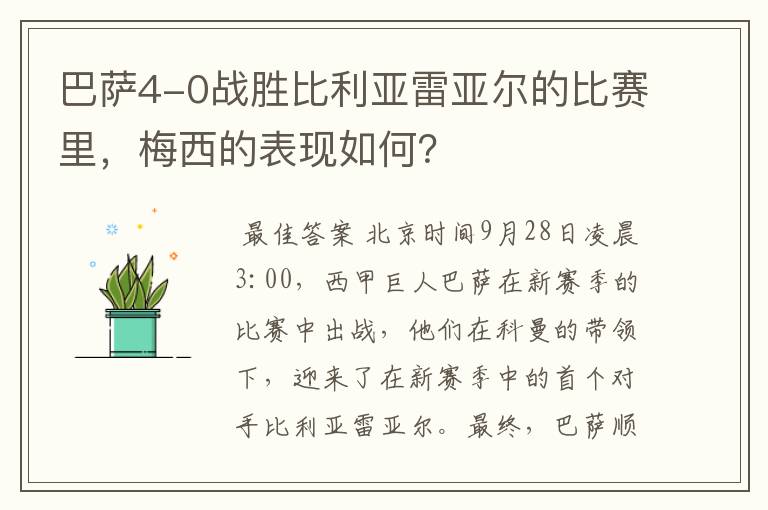 巴萨4-0战胜比利亚雷亚尔的比赛里，梅西的表现如何？

最佳答案 北京时间9月28日凌晨3:00，西甲巨人巴萨在新赛季的比赛中出战，他们在科曼的带领下，迎来了在新赛季中的首个对手比利亚雷亚尔。最终，巴萨顺